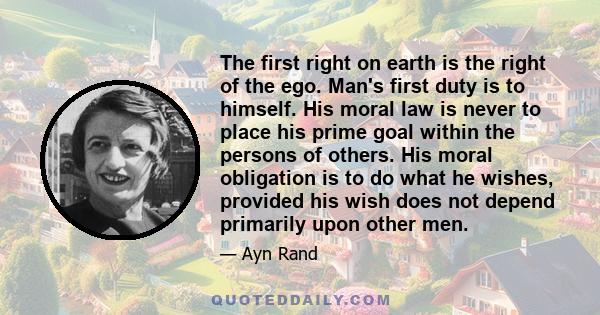 The first right on earth is the right of the ego. Man's first duty is to himself. His moral law is never to place his prime goal within the persons of others. His moral obligation is to do what he wishes, provided his wish does not depend primarily upon other men.

— Ayn Rand

QUOTEDDAILY.COM